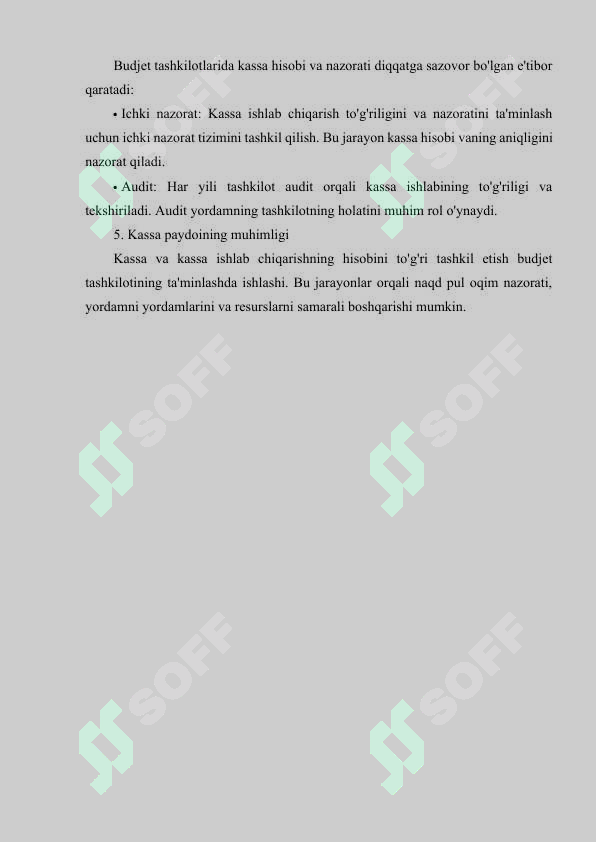 Budjet tashkilotlarida kassa hisobi va nazorati diqqatga sazovor bo'lgan e'tibor qaratadi:

• Ichki nazorat: Kassa ishlab chiqarish to'g'riligini va nazoratini ta'minlash uchun ichki nazorat tizimini tashkil qilish. Bu jarayon kassa hisobi vaning aniqligini nazorat qiladi.

• Audit: Har yili tashkilot audit orqali kassa ishlabining to'g'riligi va tekshiriladi. Audit yordamning tashkilotning holatini muhim rol o'ynaydi.

5. Kassa paydoining muhimligi

Kassa va kassa ishlab chiqarishning hisobini to'g'ri tashkil etish budjet tashkilotining ta'minlashda ishlashi. Bu jarayonlar orqali naqd pul oqim nazorati, yordamni yordamlarini va resurslarni samarali boshqarishi mumkin.

SOFF SOFF SOFF SOFF SOFF SOFF